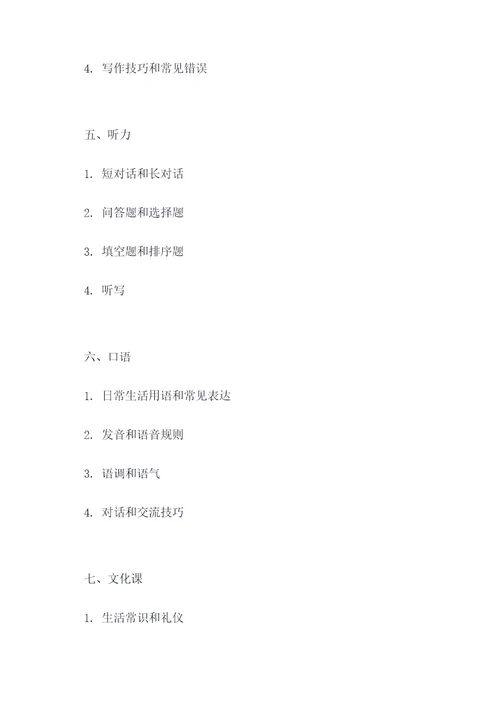 4. 写作技巧和常见错误

五、听力

1. 短对话和长对话

2. 问答题和选择题

3. 填空题和排序题

4. 听写

六、口语

1. 日常生活用语和常见表达

2. 发音和语音规则

3. 语调和语气

4. 对话和交流技巧

七、文化课

1. 生活常识和礼仪